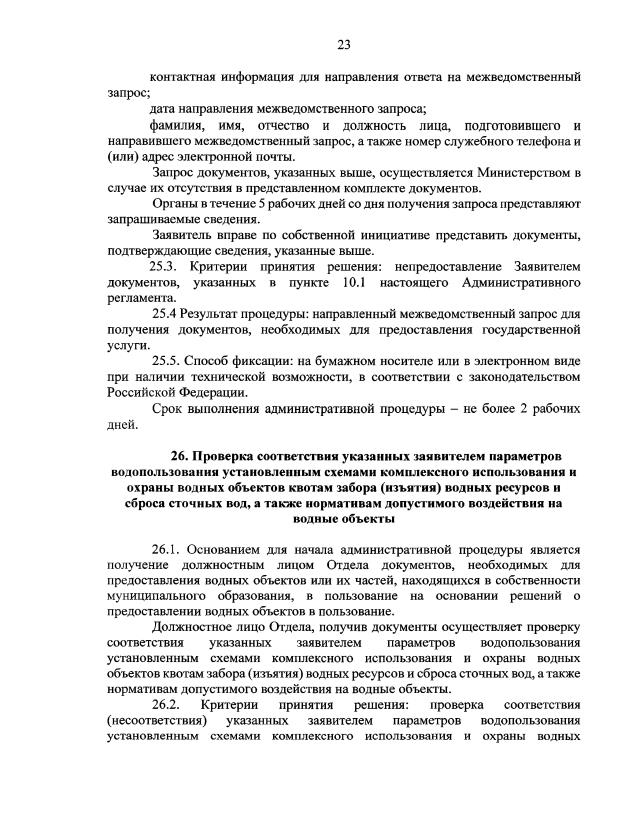 23

контактная информация для направления ответа на межведомственный запрос;

дата направления межведомственного запроса;

фамилия, имя, отчество и должность лица, подготовившего и направившего межведомственный запрос, а также номер служебного телефона и (или) адрес электронной почты.

Запрос документов, указанных выше, осуществляется Министерством в случае их отсутствия в представленном комплекте документов.

Органы в течение 5 рабочих дней со дня получения запроса представляют запрашиваемые сведения.

Заявитель вправе по собственной инициативе представить документы, подтверждающие сведения, указанные выше.

25.3. Критерии принятия решения: непредоставление Заявителем документов, указанных в пункте 10.1 настоящего Административного регламента.

25.4 Результат процедуры: направленный межведомственный запрос для получения документов, необходимых для предоставления государственной услуги.

25.5. Способ фиксации: на бумажном носителе или в электронном виде при наличии технической возможности, в соответствии с законодательством Российской Федерации.

Срок выполнения административной процедуры – не более 2 рабочих дней.

26. Проверка соответствия указанных заявителем параметров водопользования установленным схемами комплексного использования и охраны водных объектов квотам забора (изъятия) водных ресурсов и сброса сточных вод, а также нормативам допустимого воздействия на водные объекты

26.1. Основанием для начала административной процедуры является получение должностным лицом Отдела документов, необходимых для предоставления водных объектов или их частей, находящихся в собственности муниципального образования, в пользование на основании решений о предоставлении водных объектов в пользование.

Должностное лицо Отдела, получив документы осуществляет проверку соответствия указанных заявителем параметров водопользования установленным схемами комплексного использования и охраны водных объектов квотам забора (изъятия) водных ресурсов и сброса сточных вод, а также нормативам допустимого воздействия на водные объекты.

26.2. Критерии принятия решения: проверка соответствия (несоответствия) указанных заявителем параметров водопользования установленным схемами комплексного использования и охраны водных